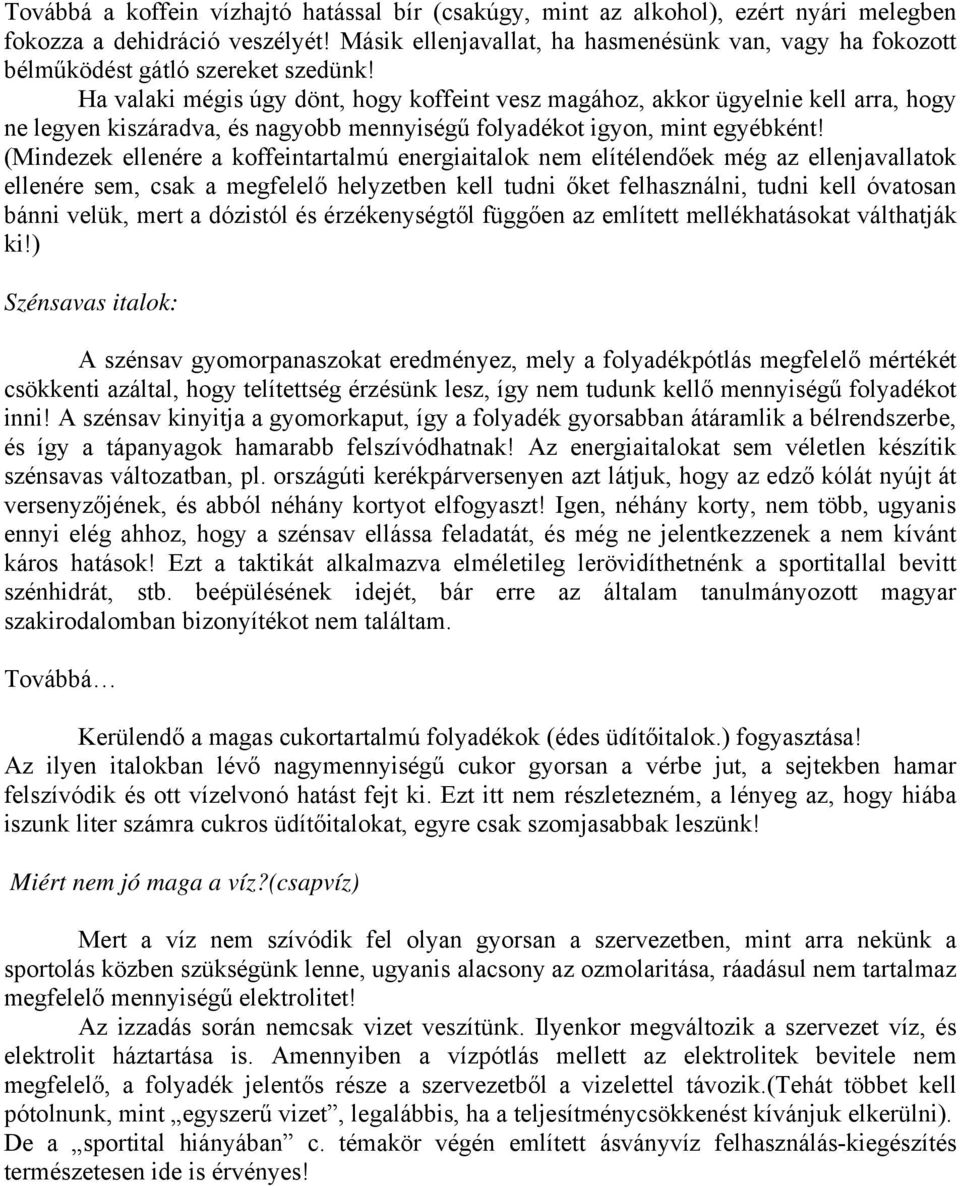 Továbbá a koffein vízhajtó hatással bír (csakúgy, mint az alkohol), ezért nyári melegben fokozza a dehidráció veszélyét! Másik ellenjavallat, ha hasmenésünk van, vagy ha fokozott bélműködést gátló szereket szedünk!

Ha valaki mégis úgy dönt, hogy koffeint vesz magához, akkor ügyelnie kell arra, hogy ne legyen kiszáradva, és nagyobb mennyiségű folyadékot igyon, mint egyébként!

(Mindezek ellenére a koffeintartalmú energiaitalok nem elítélendőek még az ellenjavallatok ellenére sem, csak a megfelelő helyzetben kell tudni őket felhasználni, tudni kell óvatosan bánni velük, mert a dózistól és érzékenységtől függően az említett mellékhatásokat válthatják ki!)

Szénsavas italok:

A szénsav gyomorpanaszokat eredményez, mely a folyadékpótlás megfelelő mértékét csökkenti azáltal, hogy telítettség érzésünk lesz, így nem tudunk kellő mennyiségű folyadékot inni! A szénsav kinyitja a gyomorkaput, így a folyadék gyorsabban átáramlik a bélrendszerbe, és így a tápanyagok hamarabb felszívódhatnak! Az energiaitalokat sem véletlen készítik szénsavas változatban, pl. országúti kerékpárversenyen azt látjuk, hogy az edző kólát nyújt át versenyzőjének, és abból néhány kortyot elfogyaszt! Igen, néhány korty, nem több, ugyanis ennyi elég ahhoz, hogy a szénsav ellássa feladatát, és még ne jelentkezzenek a nem kívánt káros hatások! Ezt a taktikát alkalmazva elméletileg lerövidíthetnénk a sportitallal bevitt szénhidrát, stb. beépülésének idejét, bár erre az általam tanulmányozott magyar szakirodalomban bizonyítékot nem találtam.

Továbbá…

Kerülendő a magas cukortartalmú folyadékok (édes üdítőitalok.) fogyasztása!
Az ilyen italokban lévő nagymennyiségű cukor gyorsan a vérbe jut, a sejtekben hamar felszívódik és ott vízelvonó hatást fejt ki. Ezt itt nem részletezném, a lényeg az, hogy hiába iszunk liter számra cukros üdítőitalokat, egyre csak szomjasabbak leszünk!

Miért nem jó maga a víz?(csapvíz)

Mert a víz nem szívódik fel olyan gyorsan a szervezetben, mint arra nekünk a sportolás közben szükségünk lenne, ugyanis alacsony az ozmolaritása, ráadásul nem tartalmaz megfelelő mennyiségű elektrolitet!

Az izzadás során nemcsak vizet veszítünk. Ilyenkor megváltozik a szervezet víz, és elektrolit háztartása is. Amennyiben a vízpótlás mellett az elektrolitek bevitele nem megfelelő, a folyadék jelentős része a szervezetből a vizelettel távozik.(Tehát többet kell pótolnunk, mint „egyszerű vizet”, legalábbis, ha a teljesítménycsökkenést kívánjuk elkerülni). De a „sportital hiányában” c. témakör végén említett ásványvíz felhasználás-kiegészítés természetesen ide is érvényes!